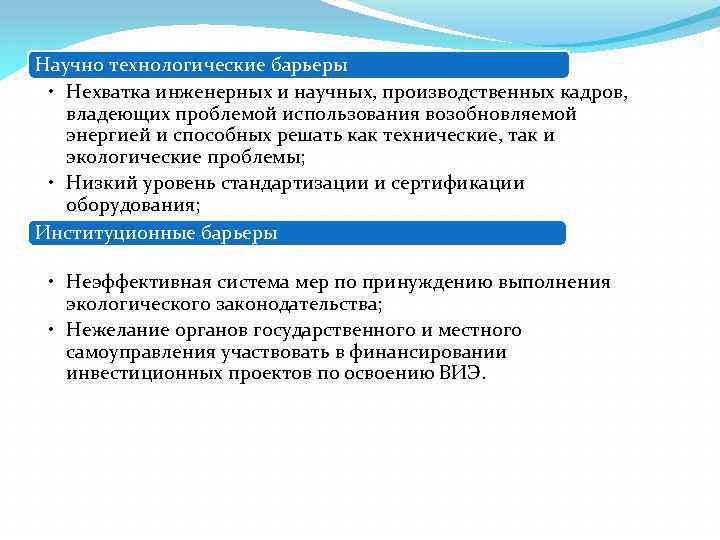 Научно технологические барьеры

• Нехватка инженерных и научных, производственных кадров, владеющих проблемой использования возобновляемой энергией и способных решать как технические, так и экологические проблемы;
• Низкий уровень стандартизации и сертификации оборудования;

Институционные барьеры

• Неэффективная система мер по принуждению выполнения экологического законодательства;
• Нежелание органов государственного и местного самоуправления участвовать в финансировании инвестиционных проектов по освоению ВИЭ.